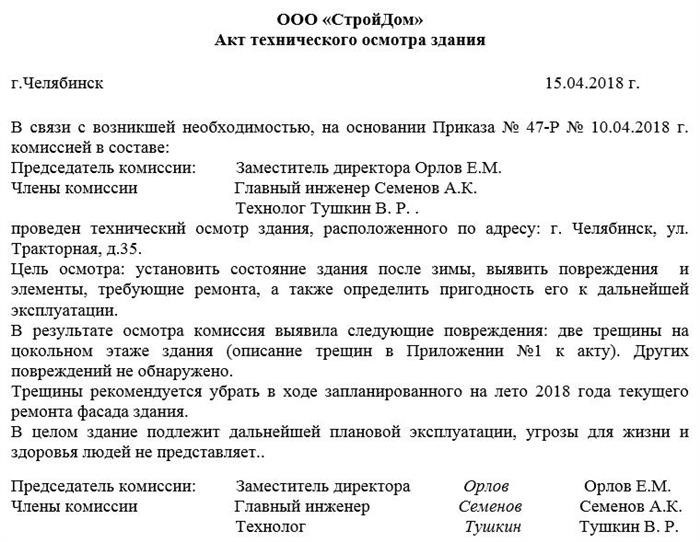 ООО «СтройДом»
Акт технического осмотра здания

г.Челябинск 15.04.2018 г.

В связи с возникшей необходимостью, на основании Приказа № 47-Р № 10.04.2018 г. комиссией в составе:
Председатель комиссии: Заместитель директора Орлов Е.М.
Члены комиссии Главный инженер Семенов А.К.
Технолог Тушкин В. Р. .
проведен технический осмотр здания, расположенного по адресу: г. Челябинск, ул. Тракторная, д.35.
Цель осмотра: установить состояние здания после зимы, выявить повреждения и элементы, требующие ремонта, а также определить пригодность его к дальнейшей эксплуатации.
В результате осмотра комиссия выявила следующие повреждения: две трещины на цокольном этаже здания (описание трещин в Приложении №1 к акту). Других повреждений не обнаружено.
Трещины рекомендуется убрать в ходе запланированного на лето 2018 года текущего ремонта фасада здания.
В целом здание подлежит дальнейшей плановой эксплуатации, угрозы для жизни и здоровья людей не представляет..

Председатель комиссии: Заместитель директора Орлов Орлов Е.М.
Члены комиссии Главный инженер Семенов Семенов А.К.
Технолог Тушкин Тушкин В. Р.